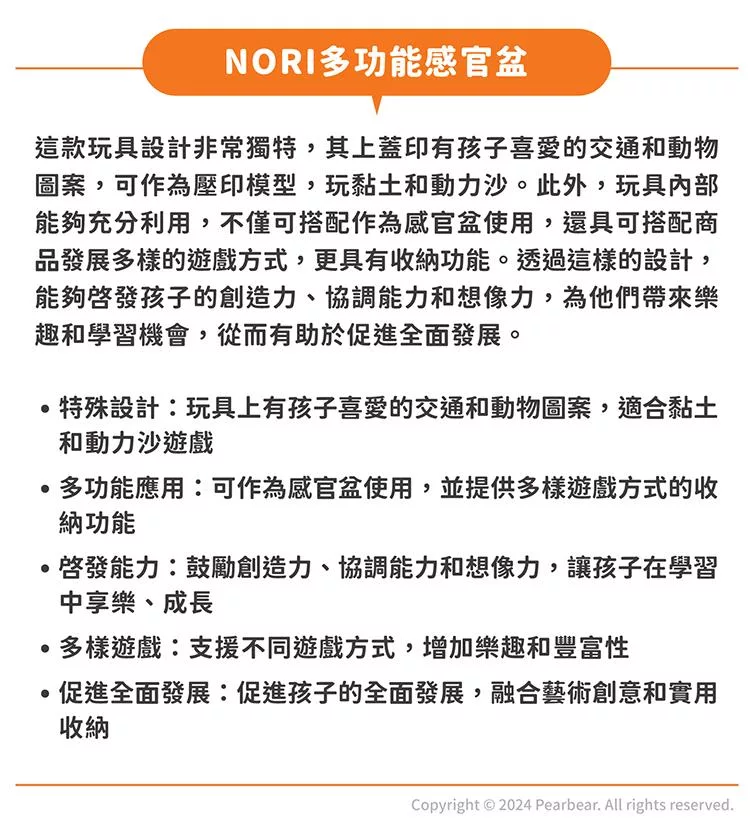 NORI多功能感官盆

這款玩具設計非常獨特，其上蓋印有孩子喜愛的交通和動物圖案，可作為壓印模型，玩黏土和動力沙。此外，玩具內部能夠充分利用，不僅可搭配作為感官盆使用，還具可搭配商品發展多樣的遊戲方式，更具有收納功能。透過這樣的設計，能夠啓發孩子的創造力、協調能力和想像力，為他們帶來樂趣和學習機會，從而有助於促進全面發展。

• 特殊設計：玩具上有孩子喜愛的交通和動物圖案，適合黏土和動力沙遊戲
• 多功能應用：可作為感官盆使用，並提供多樣遊戲方式的收納功能
• 啓發能力：鼓勵創造力、協調能力和想像力，讓孩子在學習中享樂、成長
• 多樣遊戲：支援不同遊戲方式，增加樂趣和豐富性
• 促進全面發展：促進孩子的全面發展，融合藝術創意和實用收納

Copyright © 2024 Pearbear. All rights reserved.